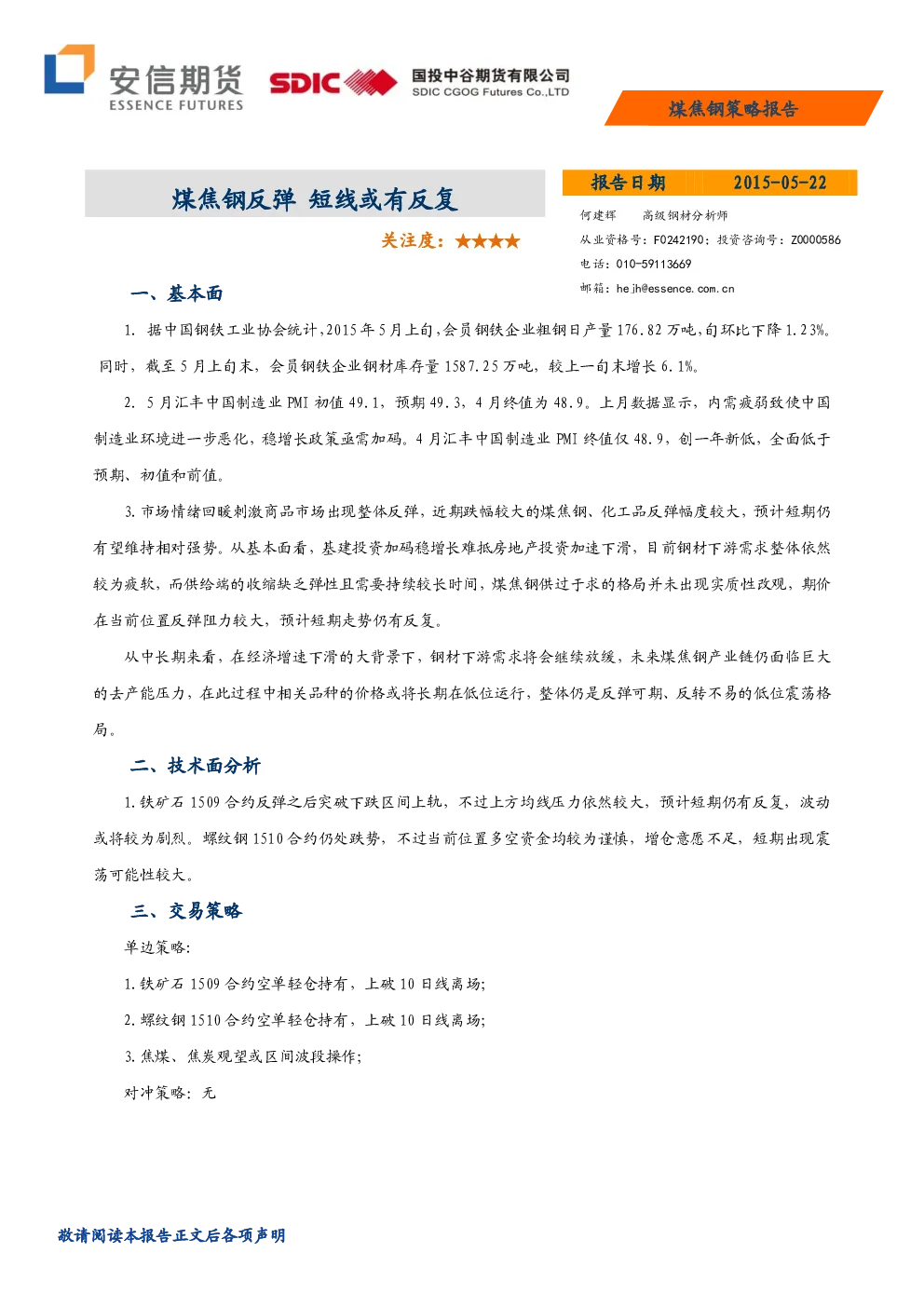 安信期货
ESSENCE FUTURES

SDIC 国投中谷期货有限公司
SDIC CGOG Futures Co.,LTD

煤焦钢策略报告

煤焦钢反弹 短线或有反复

关注度：★★★★

报告日期 2015-05-22

何建辉 高级钢材分析师
从业资格号：F0242190；投资咨询号：Z0000586
电话：010-59113669
邮箱：hejh@essence.com.cn

一、基本面

1. 据中国钢铁工业协会统计，2015年5月上旬，会员钢铁企业粗钢日产量176.82万吨，旬环比下降1.23%。同时，截至5月上旬末，会员钢铁企业钢材库存量1587.25万吨，较上一旬末增长6.1%。

2. 5月汇丰中国制造业PMI初值49.1，预期49.3，4月终值为48.9。上月数据显示，内需疲弱致使中国制造业环境进一步恶化，稳增长政策亟需加码。4月汇丰中国制造业PMI终值仅48.9，创一年新低，全面低于预期、初值和前值。

3. 市场情绪回暖刺激商品市场出现整体反弹，近期跌幅较大的煤焦钢、化工品反弹幅度较大，预计短期仍有望维持相对强势。从基本面看，基建投资加码稳增长难抵房地产投资加速下滑，目前钢材下游需求整体依然较为疲软，而供给端的收缩缺乏弹性且需要持续较长时间，煤焦钢供过于求的格局并未出现实质性改观，期价在当前位置反弹阻力较大，预计短期走势仍有反复。

从中长期来看，在经济增速下滑的大背景下，钢材下游需求将会继续放缓，未来煤焦钢产业链仍面临巨大的去产能压力，在此过程中相关品种的价格或将长期在低位运行，整体仍是反弹可期、反转不易的低位震荡格局。

二、技术面分析

1. 铁矿石1509合约反弹之后突破下跌区间上轨，不过上方均线压力依然较大，预计短期仍有反复，波动或将较为剧烈。螺纹钢1510合约仍处跌势，不过当前位置多空资金均较为谨慎，增仓意愿不足，短期出现震荡可能性较大。

三、交易策略

单边策略：

1. 铁矿石1509合约空单轻仓持有，上破10日线离场；

2. 螺纹钢1510合约空单轻仓持有，上破10日线离场；

3. 焦煤、焦炭观望或区间波段操作；

对冲策略：无

敬请阅读本报告正文后各项声明